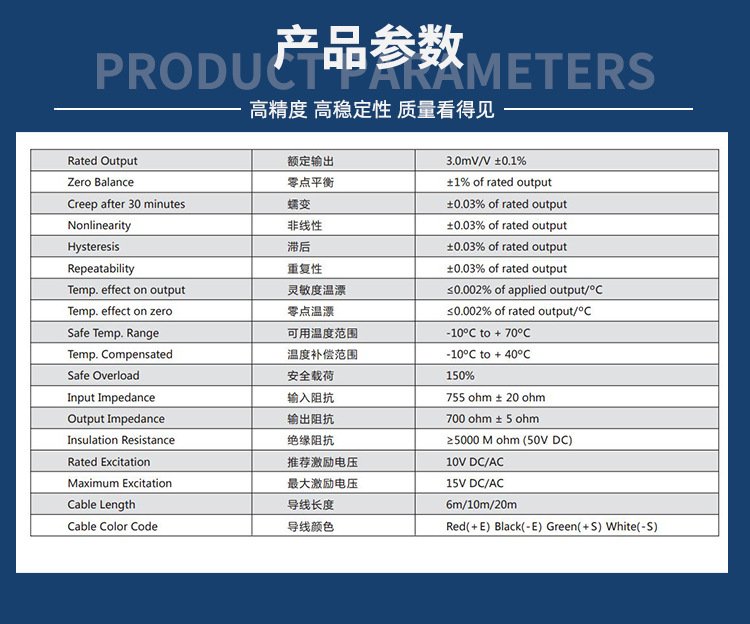 产品参数

PRODUCT PARAMETERS

高精度 高稳定性 质量看得见

| Rated Output | 额定输出 | 3.0mV/V ±0.1% |
|---|---|---|
| Zero Balance | 零点平衡 | ±1% of rated output |
| Creep after 30 minutes | 蠕变 | ±0.03% of rated output |
| Nonlinearity | 非线性 | ±0.03% of rated output |
| Hysteresis | 滞后 | ±0.03% of rated output |
| Repeatability | 重复性 | ±0.03% of rated output |
| Temp. effect on output | 灵敏度温漂 | ≤0.002% of applied output/°C |
| Temp. effect on zero | 零点温漂 | ≤0.002% of rated output/°C |
| Safe Temp. Range | 可用温度范围 | -10°C to + 70°C |
| Temp. Compensated | 温度补偿范围 | -10°C to + 40°C |
| Safe Overload | 安全载荷 | 150% |
| Input Impedance | 输入阻抗 | 755 ohm ± 20 ohm |
| Output Impedance | 输出阻抗 | 700 ohm ± 5 ohm |
| Insulation Resistance | 绝缘阻抗 | ≥5000 M ohm (50V DC) |
| Rated Excitation | 推荐激励电压 | 10V DC/AC |
| Maximum Excitation | 最大激励电压 | 15V DC/AC |
| Cable Length | 导线长度 | 6m/10m/20m |
| Cable Color Code | 导线颜色 | Red(+E) Black(-E) Green(+S) White(-S) |